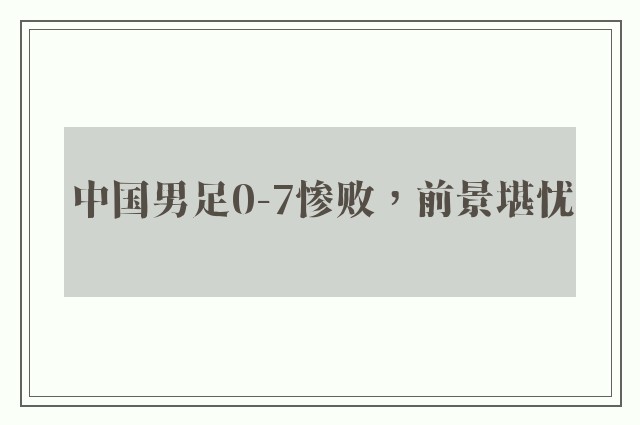 中国男足0-7惨败，前景堪忧